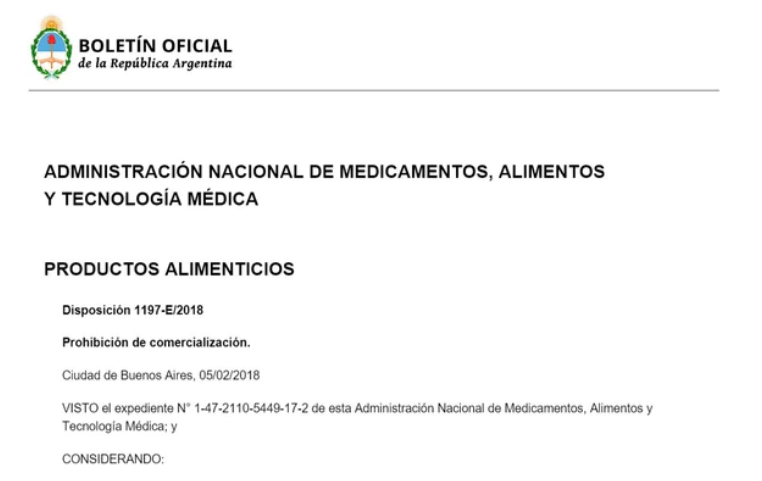 BOLETÍN OFICIAL
de la República Argentina

ADMINISTRACIÓN NACIONAL DE MEDICAMENTOS, ALIMENTOS
Y TECNOLOGÍA MÉDICA

PRODUCTOS ALIMENTICIOS

Disposición 1197-E/2018

Prohibición de comercialización.

Ciudad de Buenos Aires, 05/02/2018

VISTO el expediente N° 1-47-2110-5449-17-2 de esta Administración Nacional de Medicamentos, Alimentos y Tecnología Médica; y

CONSIDERANDO: